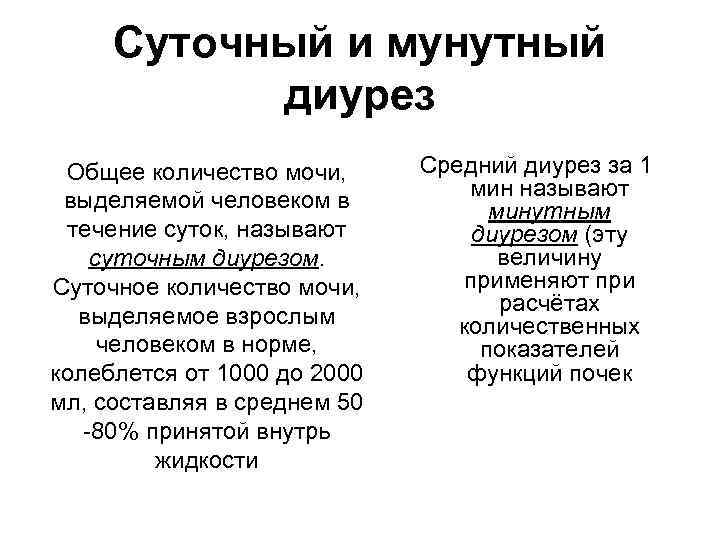 Суточный и мунутный диурез

Общее количество мочи, выделяемой человеком в течение суток, называют суточным диурезом. Суточное количество мочи, выделяемое взрослым человеком в норме, колеблется от 1000 до 2000 мл, составляя в среднем 50 -80% принятой внутрь жидкости

Средний диурез за 1 мин называют минутным диурезом (эту величину применяют при расчётах количественных показателей функций почек